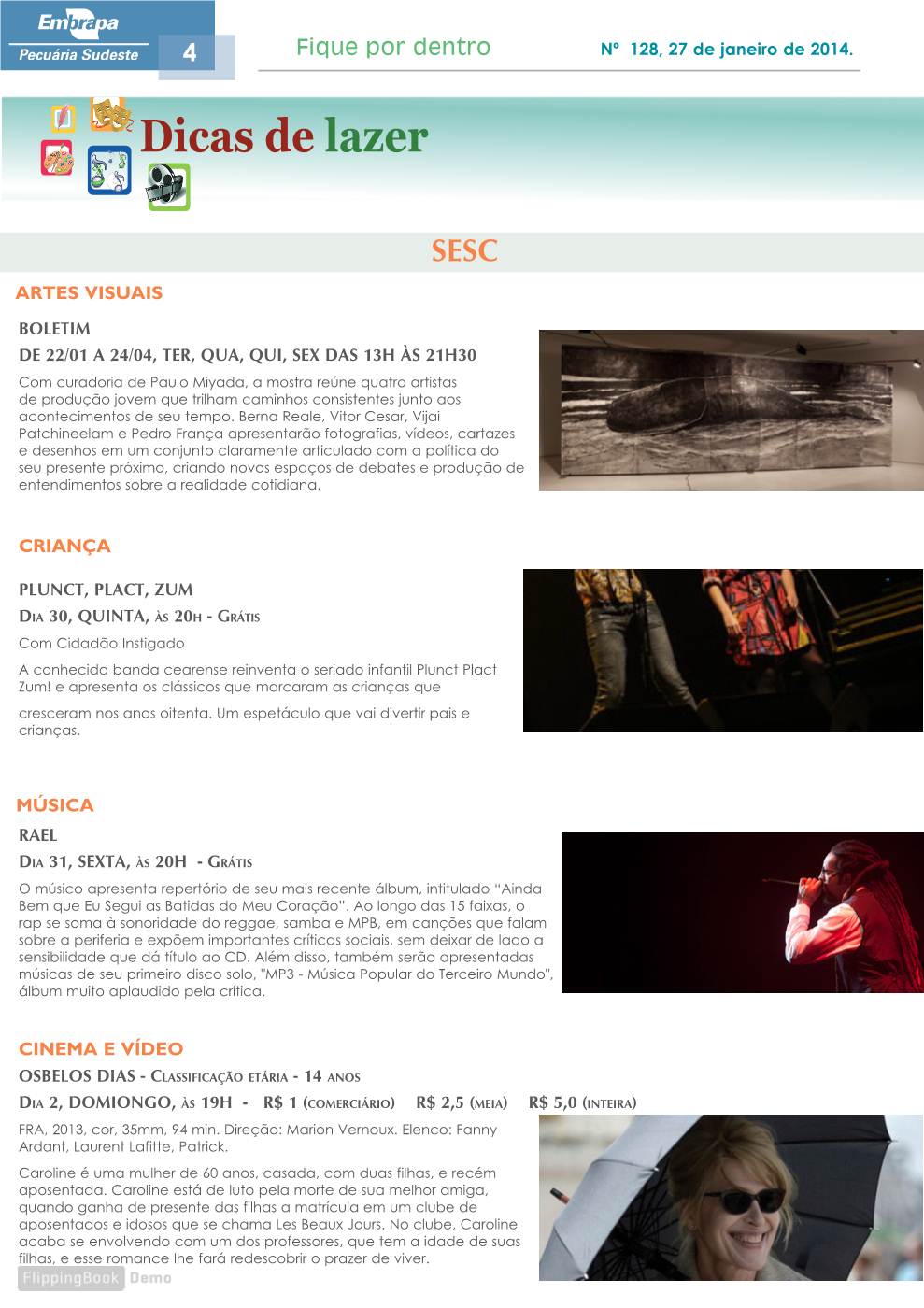 Embrapa
Pecuária Sudeste
4
Fique por dentro
Nº 128, 27 de janeiro de 2014.

Dicas de lazer

SESC

ARTES VISUAIS

BOLETIM

DE 22/01 A 24/04, TER, QUA, QUI, SEX DAS 13H ÀS 21H30

Com curadoria de Paulo Miyada, a mostra reúne quatro artistas de produção jovem que trilham caminhos consistentes junto aos acontecimentos de seu tempo. Berna Reale, Vitor Cesar, Vijai Patchineelam e Pedro França apresentarão fotografias, vídeos, cartazes e desenhos em um conjunto claramente articulado com a política do seu presente próximo, criando novos espaços de debates e produção de entendimentos sobre a realidade cotidiana.

CRIANÇA

PLUNCT, PLACT, ZUM

DIA 30, QUINTA, ÀS 20H - GRÁTIS

Com Cidadão Instigado

A conhecida banda cearense reinventa o seriado infantil Plunct Plact Zum! e apresenta os clássicos que marcaram as crianças que

cresceram nos anos oitenta. Um espetáculo que vai divertir pais e crianças.

MÚSICA

RAEL

DIA 31, SEXTA, ÀS 20H - GRÁTIS

O músico apresenta repertório de seu mais recente álbum, intitulado “Ainda Bem que Eu Segui as Batidas do Meu Coração”. Ao longo das 15 faixas, o rap se soma à sonoridade do reggae, samba e MPB, em canções que falam sobre a periferia e expõem importantes críticas sociais, sem deixar de lado a sensibilidade que dá título ao CD. Além disso, também serão apresentadas músicas de seu primeiro disco solo, "MP3 - Música Popular do Terceiro Mundo", álbum muito aplaudido pela crítica.

CINEMA E VÍDEO

OSBELOS DIAS - CLASSIFICAÇÃO ETÁRIA - 14 ANOS

DIA 2, DOMIONGO, ÀS 19H - R$ 1 (COMERCIÁRIO) R$ 2,5 (MEIA) R$ 5,0 (INTEIRA)

FRA, 2013, cor, 35mm, 94 min. Direção: Marion Vernoux. Elenco: Fanny Ardant, Laurent Lafitte, Patrick.

Caroline é uma mulher de 60 anos, casada, com duas filhas, e recém aposentada. Caroline está de luto pela morte de sua melhor amiga, quando ganha de presente das filhas a matrícula em um clube de aposentados e idosos que se chama Les Beaux Jours. No clube, Caroline acaba se envolvendo com um dos professores, que tem a idade de suas filhas, e esse romance lhe fará redescobrir o prazer de viver.

FlippingBook Demo